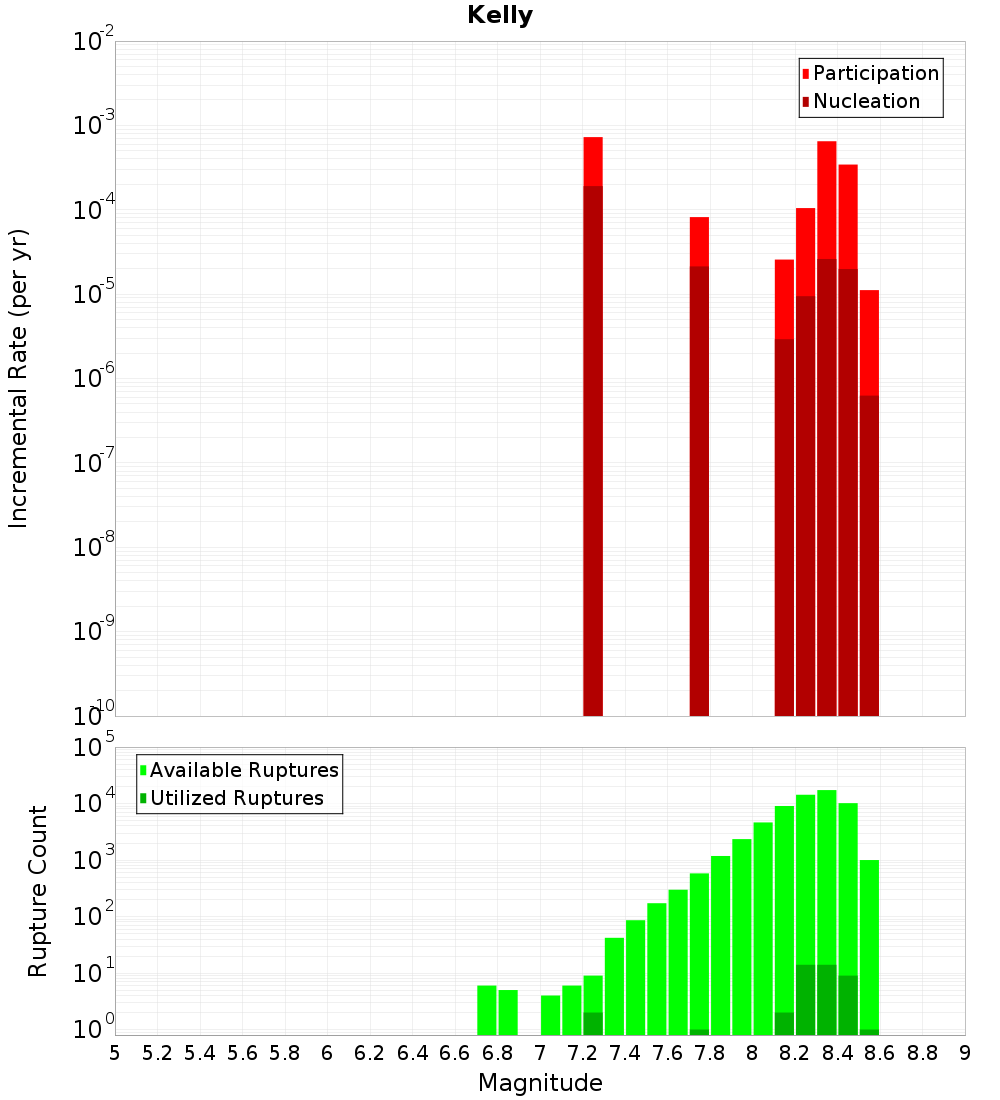 Kelly

Participation
Nucleation

Incremental Rate (per yr)

$10^{-2}$
$10^{-3}$
$10^{-4}$
$10^{-5}$
$10^{-6}$
$10^{-7}$
$10^{-8}$
$10^{-9}$
$10^{-10}$

Available Ruptures
Utilized Ruptures

Rupture Count

$10^{5}$
$10^{4}$
$10^{3}$
$10^{2}$
$10^{1}$
$10^{0}$

5 5.2 5.4 5.6 5.8 6 6.2 6.4 6.6 6.8 7 7.2 7.4 7.6 7.8 8 8.2 8.4 8.6 8.8 9

Magnitude